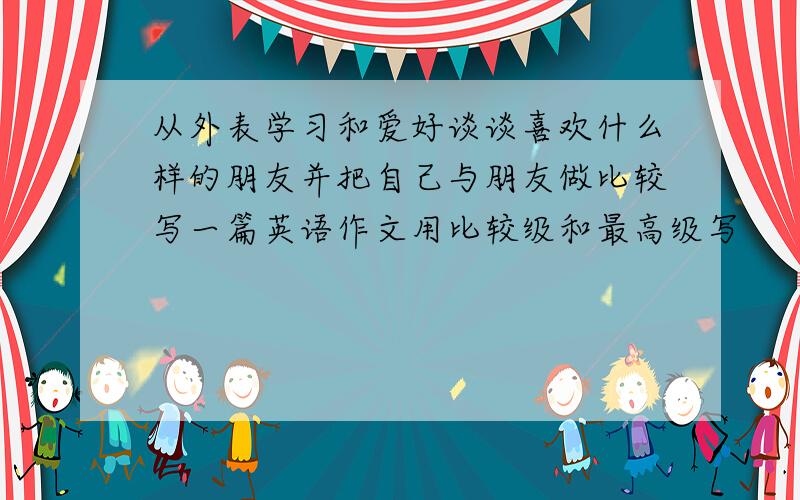 从外表学习和爱好谈谈喜欢什么样的朋友并把自己与朋友做比较写一篇英语作文用比较级和最高级写